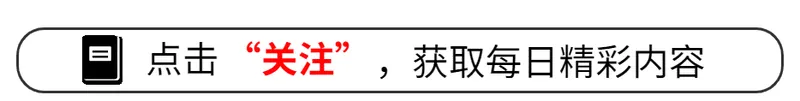 点击“关注”，获取每日精彩内容